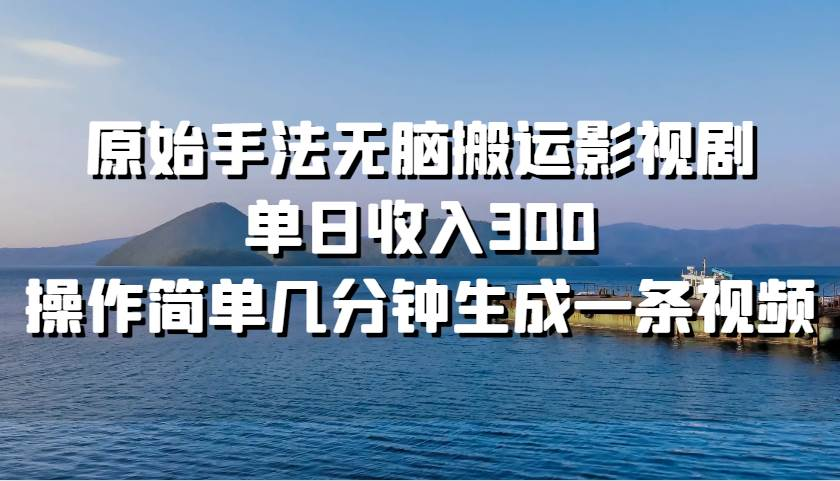 原始手法无脑搬运影视剧
单日收入300
操作简单几分钟生成一条视频